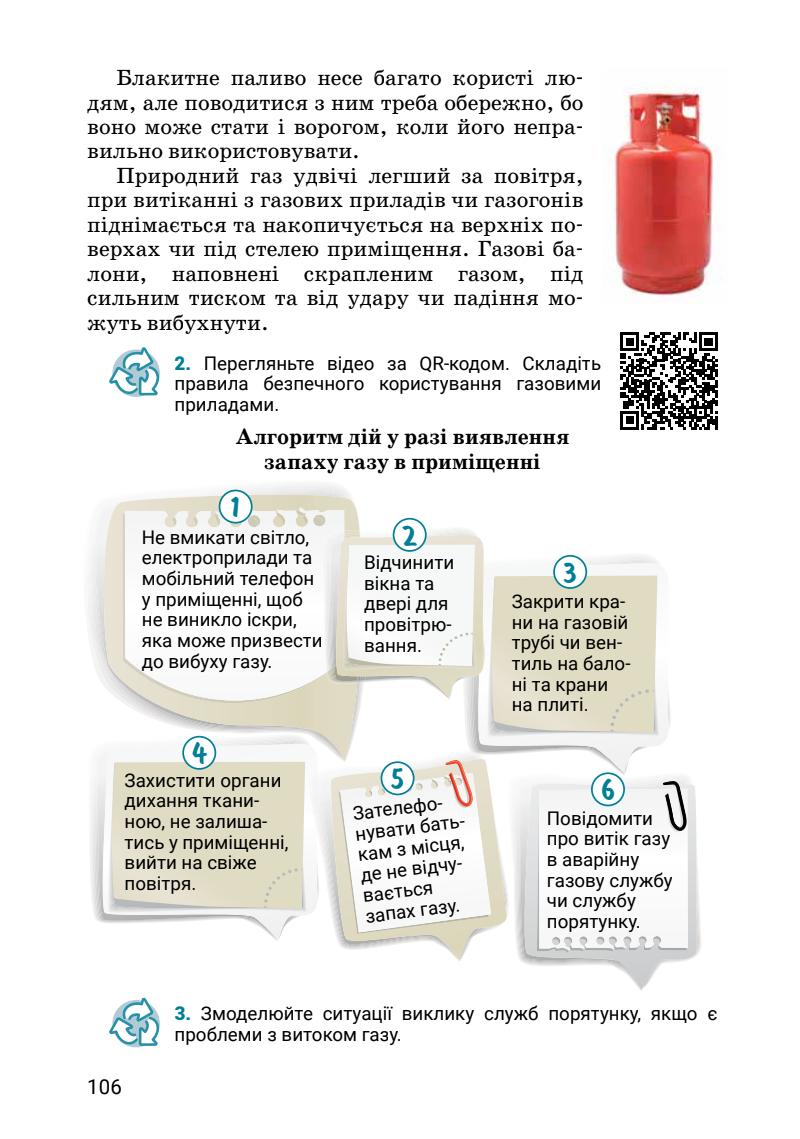 Блакитне паливо несе багато користі людям, але поводитися з ним треба обережно, бо воно може стати і ворогом, коли його неправильно використовувати.

Природний газ удвічі легший за повітря, при витіканні з газових приладів чи газогонів піднімається та накопичується на верхніх поверхах чи під стелею приміщення. Газові балони, наповнені скрапленим газом, під сильним тиском та від удару чи падіння можуть вибухнути.

2. Перегляньте відео за QR-кодом. Складіть правила безпечного користування газовими приладами.

Алгоритм дій у разі виявлення запаху газу в приміщенні

1
Не вмикати світло, електроприлади та мобільний телефон у приміщенні, щоб не виникло іскри, яка може призвести до вибуху газу.

2
Відчинити вікна та двері для провітрювання.

3
Закрити крани на газовій трубі чи вентиль на балоні та крани на плиті.

4
Захистити органи дихання тканиною, не залишатись у приміщенні, вийти на свіже повітря.

5
Зателефонувати батькам з місця, де не відчувається запах газу.

6
Повідомити про витік газу в аварійну газову службу чи службу порятунку.

3. Змоделюйте ситуації виклику служб порятунку, якщо є проблеми з витоком газу.

106